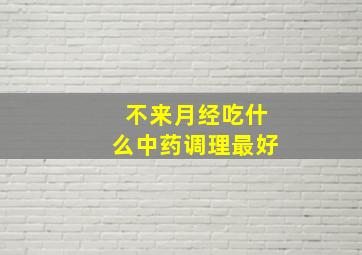 不来月经吃什么中药调理最好